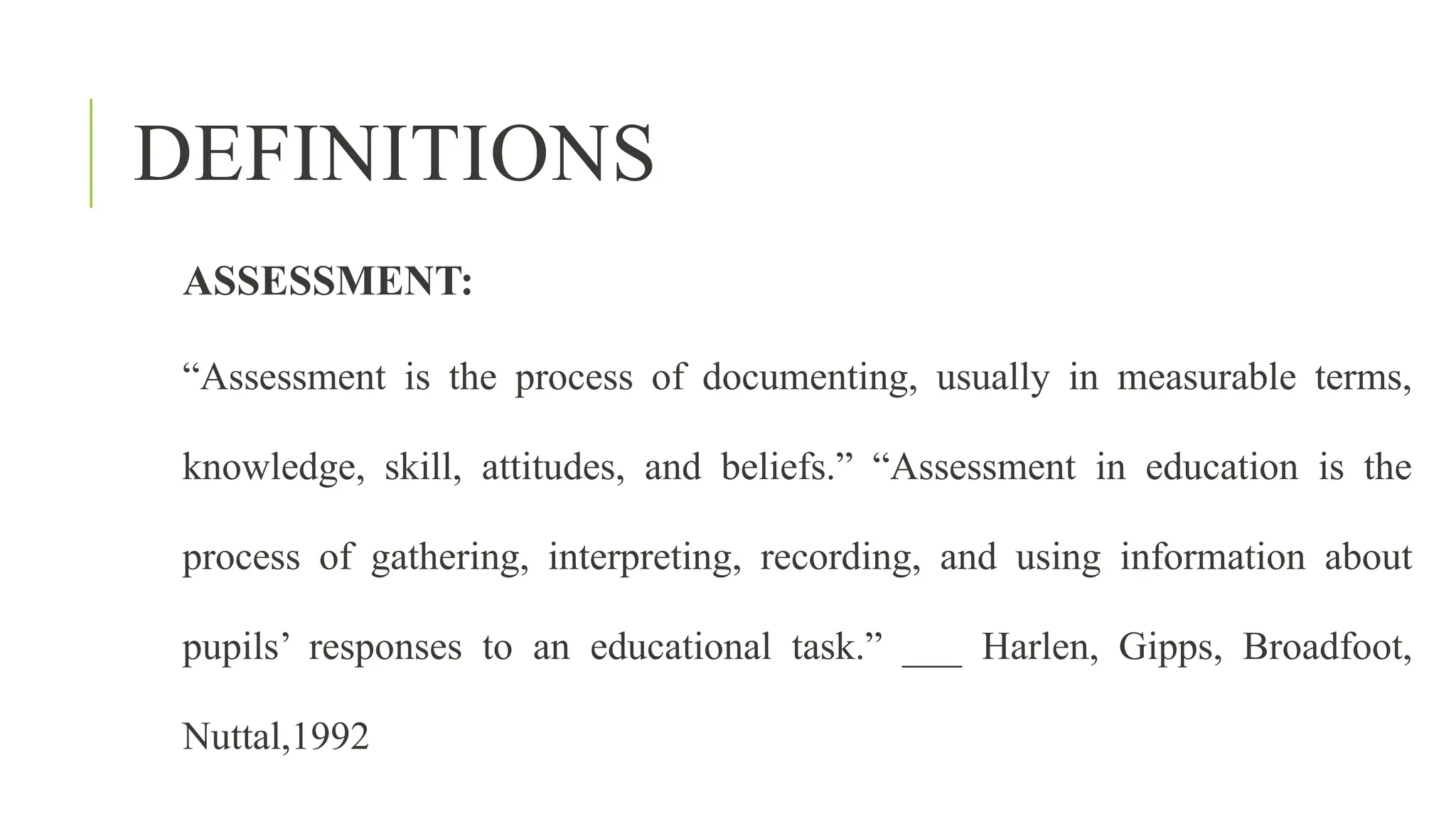 DEFINITIONS

ASSESSMENT:

“Assessment is the process of documenting, usually in measurable terms, knowledge, skill, attitudes, and beliefs.” “Assessment in education is the process of gathering, interpreting, recording, and using information about pupils’ responses to an educational task.” ___ Harlen, Gipps, Broadfoot, Nuttal,1992